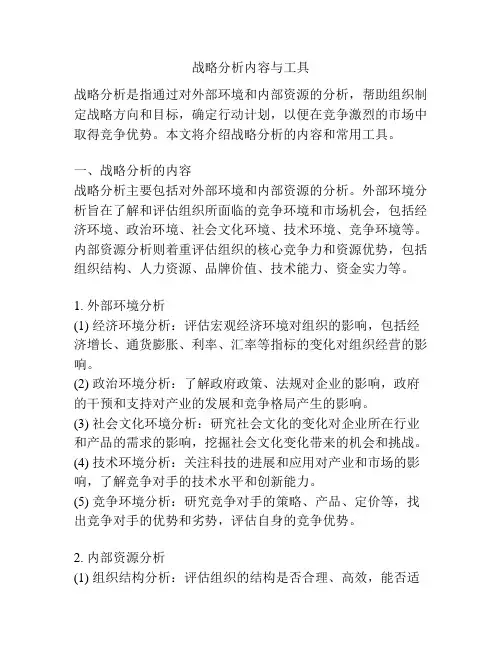 战略分析内容与工具

战略分析是指通过对外部环境和内部资源的分析，帮助组织制定战略方向和目标，确定行动计划，以便在竞争激烈的市场中取得竞争优势。本文将介绍战略分析的内容和常用工具。

一、战略分析的内容
战略分析主要包括对外部环境和内部资源的分析。外部环境分析旨在了解和评估组织所面临的竞争环境和市场机会，包括经济环境、政治环境、社会文化环境、技术环境、竞争环境等。内部资源分析则着重评估组织的核心竞争力和资源优势，包括组织结构、人力资源、品牌价值、技术能力、资金实力等。

1. 外部环境分析
(1) 经济环境分析：评估宏观经济环境对组织的影响，包括经济增长、通货膨胀、利率、汇率等指标的变化对组织经营的影响。
(2) 政治环境分析：了解政府政策、法规对企业的影响，政府的干预和支持对产业的发展和竞争格局产生的影响。
(3) 社会文化环境分析：研究社会文化的变化对企业所在行业和产品的需求的影响，挖掘社会文化变化带来的机会和挑战。
(4) 技术环境分析：关注科技的进展和应用对产业和市场的影响，了解竞争对手的技术水平和创新能力。
(5) 竞争环境分析：研究竞争对手的策略、产品、定价等，找出竞争对手的优势和劣势，评估自身的竞争优势。

2. 内部资源分析
(1) 组织结构分析：评估组织的结构是否合理、高效，能否适